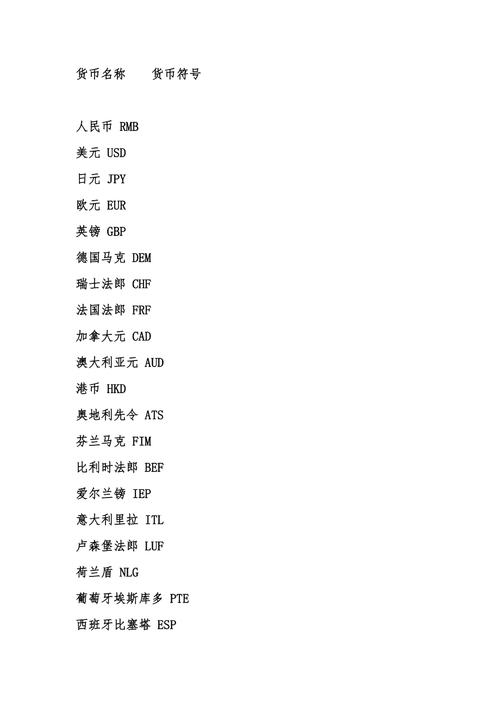 货币名称　货币符号

人民币 RMB

美元 USD

日元 JPY

欧元 EUR

英镑 GBP

德国马克 DEM

瑞士法郎 CHF

法国法郎 FRF

加拿大元 CAD

澳大利亚元 AUD

港币 HKD

奥地利先令 ATS

芬兰马克 FIM

比利时法郎 BEF

爱尔兰镑 IEP

意大利里拉 ITL

卢森堡法郎 LUF

荷兰盾 NLG

葡萄牙埃斯库多 PTE

西班牙比塞塔 ESP